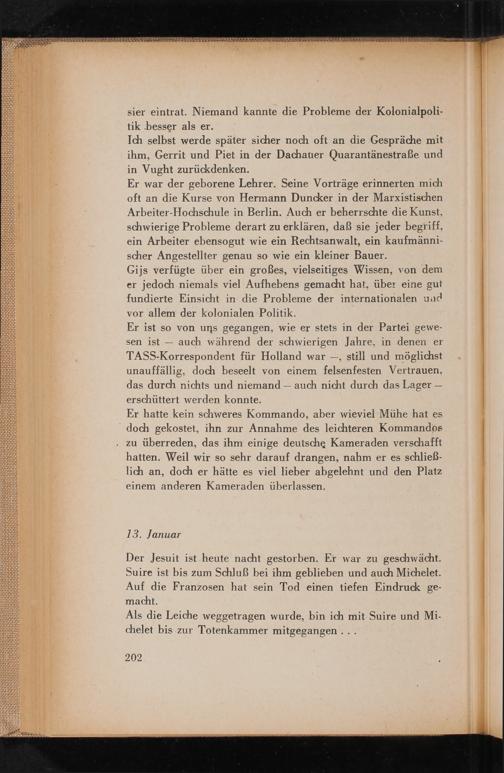 sier eintrat. Niemand kannte die Probleme der Kolonialpolitik besser als er.
Ich selbst werde später sicher noch oft an die Gespräche mit ihm, Gerrit und Piet in der Dachauer Quarantänestraße und in Vught zurückdenken.
Er war der geborene Lehrer. Seine Vorträge erinnerten mich oft an die Kurse von Hermann Duncker in der Marxistischen Arbeiter-Hochschule in Berlin. Auch er beherrschte die Kunst, schwierige Probleme derart zu erklären, daß sie jeder begriff, ein Arbeiter ebensogut wie ein Rechtsanwalt, ein kaufmännischer Angestellter genau so wie ein kleiner Bauer.
Gijs verfügte über ein großes, vielseitiges Wissen, von dem er jedoch niemals viel Aufhebens gemacht hat, über eine gut fundierte Einsicht in die Probleme der internationalen und vor allem der kolonialen Politik.
Er ist so von uns gegangen, wie er stets in der Partei gewesen ist — auch während der schwierigen Jahre, in denen er TASS-Korrespondent für Holland war —, still und möglichst unauffällig, doch beseelt von einem felsenfesten Vertrauen, das durch nichts und niemand — auch nicht durch das Lager — erschüttert werden konnte.
Er hatte kein schweres Kommando, aber wieviel Mühe hat es doch gekostet, ihn zur Annahme des leichteren Kommandos zu überreden, das ihm einige deutsche Kameraden verschafft hatten. Weil wir so sehr darauf drangen, nahm er es schließlich an, doch er hätte es viel lieber abgelehnt und den Platz einem anderen Kameraden überlassen.

13. Januar

Der Jesuit ist heute nacht gestorben. Er war zu geschwächt. Suire ist bis zum Schluß bei ihm geblieben und auch Michelet. Auf die Franzosen hat sein Tod einen tiefen Eindruck gemacht.
Als die Leiche weggetragen wurde, bin ich mit Suire und Michelet bis zur Totenkammer mitgegangen . . .

202